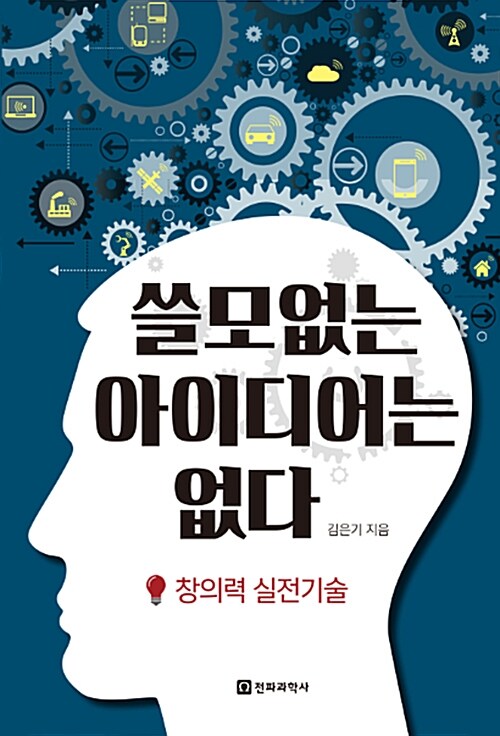 쓸모없는
아이디어는
없다

김은기 지음

창의력 실전기술

전파과학사